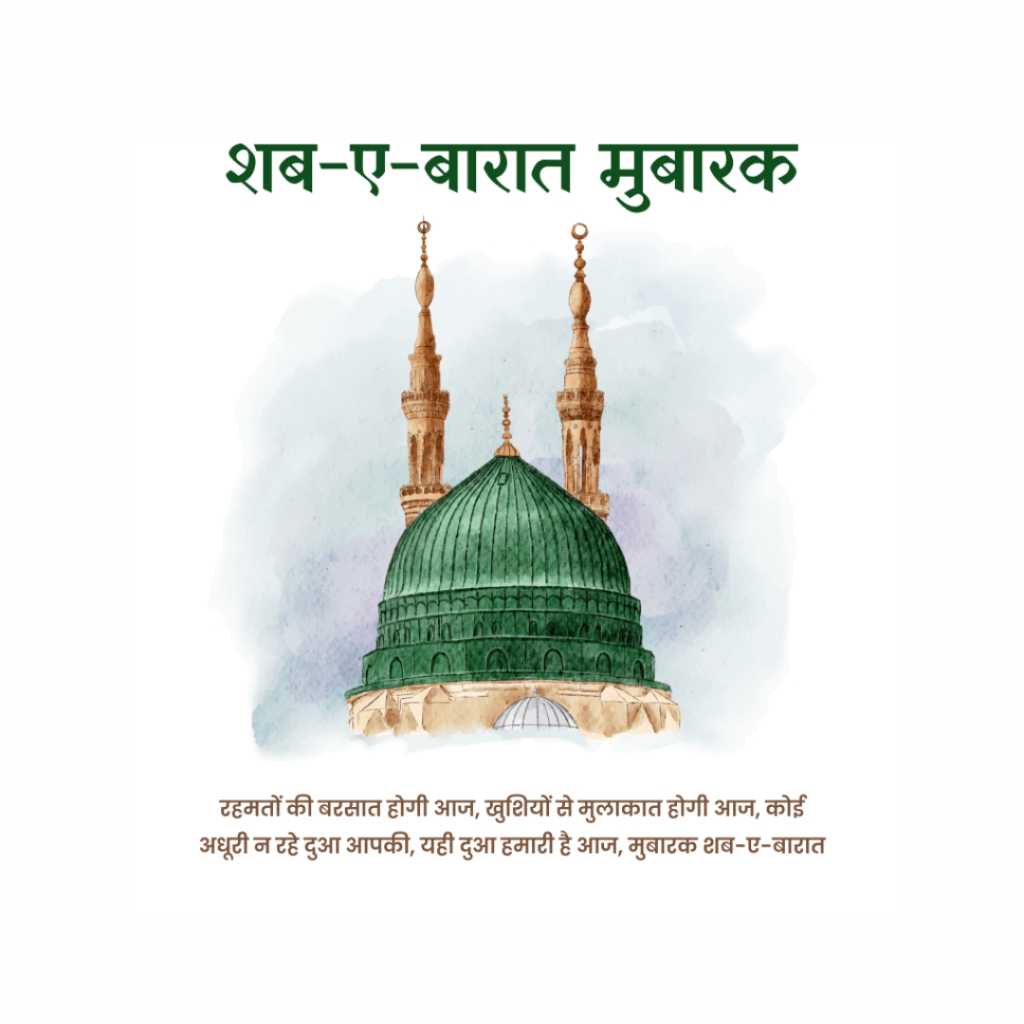 शब-ए-बारात मुबारक

रहमतों की बरसात होगी आज, खुशियों से मुलाकात होगी आज, कोई अधूरी न रहे दुआ आपकी, यही दुआ हमारी है आज, मुबारक शब-ए-बारात